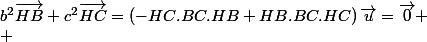 $b^2\overrightarrow{HB}+c^2\overrightarrow{HC}=\left(-HC.BC.HB+HB.BC.HC\right)\overrightarrow{u}=\overrightarrow{0}+$
$+$